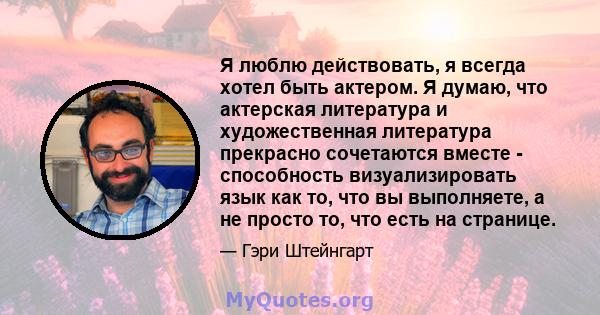 Я люблю действовать, я всегда хотел быть актером. Я думаю, что актерская литература и художественная литература прекрасно сочетаются вместе - способность визуализировать язык как то, что вы выполняете, а не просто то, что есть на странице.

— Гэри Штейнгарт

MyQuotes.org